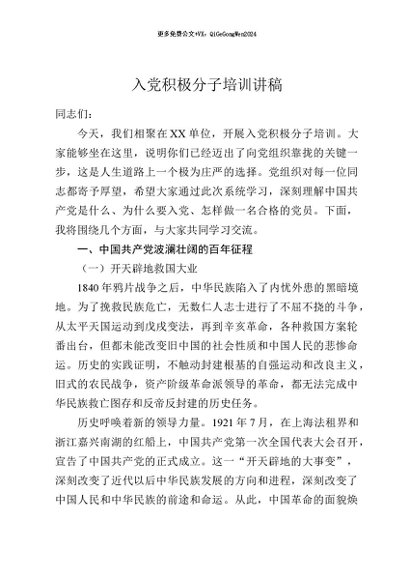 更多免费公文+VX：QiGeGongWen2024

入党积极分子培训讲稿

同志们：

今天，我们相聚在XX单位，开展入党积极分子培训。大家能够坐在这里，说明你们已经迈出了向党组织靠拢的关键一步，这是人生道路上一个极为庄严的选择。党组织对每一位同志都寄予厚望，希望大家通过此次系统学习，深刻理解中国共产党是什么、为什么要入党、怎样做一名合格的党员。下面，我将围绕几个方面，与大家共同学习交流。

一、中国共产党波澜壮阔的百年征程

（一）开天辟地救国大业

1840年鸦片战争之后，中华民族陷入了内忧外患的黑暗境地。为了挽救民族危亡，无数仁人志士进行了不屈不挠的斗争，从太平天国运动到戊戌变法，再到辛亥革命，各种救国方案轮番出台，但都未能改变旧中国的社会性质和中国人民的悲惨命运。历史的实践证明，不触动封建根基的自强运动和改良主义，旧式的农民战争，资产阶级革命派领导的革命，都无法完成中华民族救亡图存和反帝反封建的历史任务。

历史呼唤着新的领导力量。1921年7月，在上海法租界和浙江嘉兴南湖的红船上，中国共产党第一次全国代表大会召开，宣告了中国共产党的正式成立。这一“开天辟地的大事变”，深刻改变了近代以后中华民族发展的方向和进程，深刻改变了中国人民和中华民族的前途和命运。从此，中国革命的面貌焕